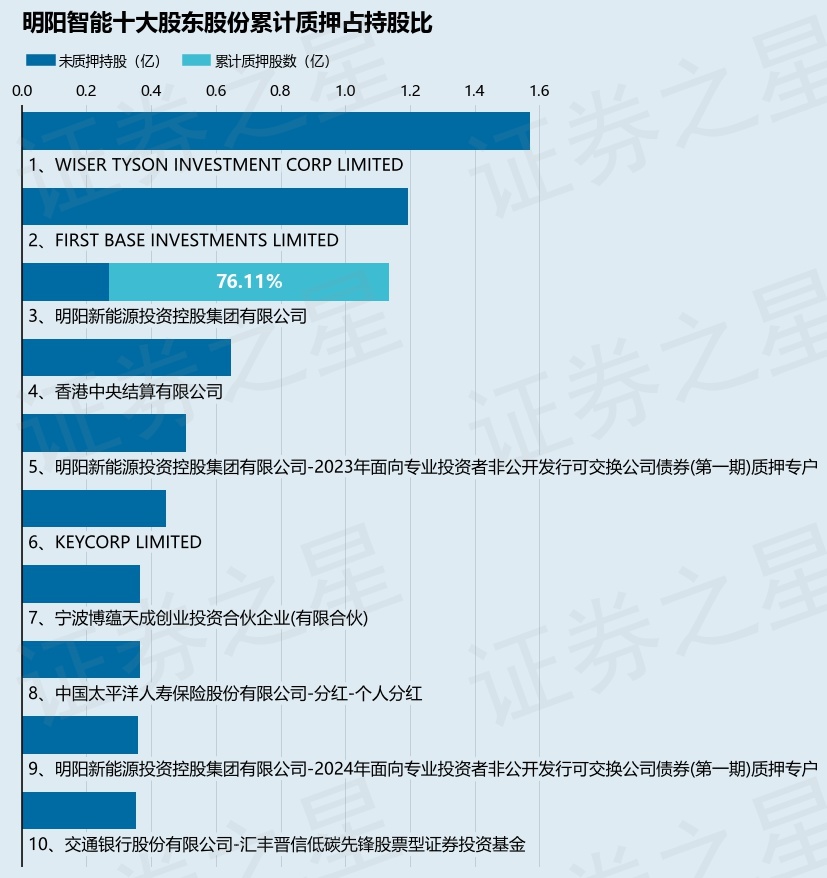 明阳智能十大股东股份累计质押占持股比

未质押持股（亿） 累计质押股数（亿）

0.0 0.2 0.4 0.6 0.8 1.0 1.2 1.4 1.6

1、WISER TYSON INVESTMENT CORP LIMITED

2、FIRST BASE INVESTMENTS LIMITED

76.11%

3、明阳新能源投资控股集团有限公司

4、香港中央结算有限公司

5、明阳新能源投资控股集团有限公司-2023年面向专业投资者非公开发行可交换公司债券(第一期)质押专户

6、KEYCORP LIMITED

7、宁波博蕴天成创业投资合伙企业(有限合伙)

8、中国太平洋人寿保险股份有限公司-分红-个人分红

9、明阳新能源投资控股集团有限公司-2024年面向专业投资者非公开发行可交换公司债券(第一期)质押专户

10、交通银行股份有限公司-汇丰晋信低碳先锋股票型证券投资基金

证券之星